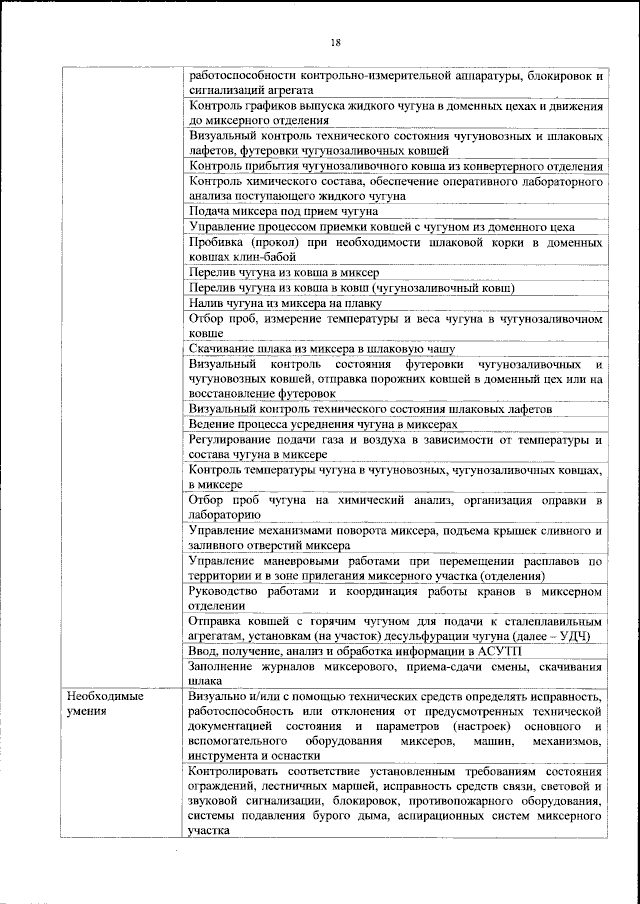 18

| | |
|---|---|
| | работоспособности контрольно-измерительной аппаратуры, блокировок и сигнализаций агрегата |
| | Контроль графиков выпуска жидкого чугуна в доменных цехах и движения до миксерного отделения |
| | Визуальный контроль технического состояния чугуновозных и шлаковых лафетов, футеровки чугунозаливочных ковшей |
| | Контроль прибытия чугунозаливочного ковша из конвертерного отделения |
| | Контроль химического состава, обеспечение оперативного лабораторного анализа поступающего жидкого чугуна |
| | Подача миксера под прием чугуна |
| | Управление процессом приемки ковшей с чугуном из доменного цеха |
| | Пробивка (прокол) при необходимости шлаковой корки в доменных ковшах клин-бабой |
| | Перелив чугуна из ковша в миксер |
| | Перелив чугуна из ковша в ковш (чугунозаливочный ковш) |
| | Налив чугуна из миксера на плавку |
| | Отбор проб, измерение температуры и веса чугуна в чугунозаливочном ковше |
| | Скачивание шлака из миксера в шлаковую чашу |
| | Визуальный контроль состояния футеровки чугунозаливочных и чугуновозных ковшей, отправка порожних ковшей в доменный цех или на восстановление футеровок |
| | Визуальный контроль технического состояния шлаковых лафетов |
| | Ведение процесса усреднения чугуна в миксерах |
| | Регулирование подачи газа и воздуха в зависимости от температуры и состава чугуна в миксере |
| | Контроль температуры чугуна в чугуновозных, чугунозаливочных ковшах, в миксере |
| | Отбор проб чугуна на химический анализ, организация оправки в лабораторию |
| | Управление механизмами поворота миксера, подъема крышек сливного и заливного отверстий миксера |
| | Управление маневровыми работами при перемещении расплавов по территории и в зоне прилегания миксерного участка (отделения) |
| | Руководство работами и координация работы кранов в миксерном отделении |
| | Отправка ковшей с горячим чугуном для подачи к сталеплавильным агрегатам, установкам (на участок) десульфурации чугуна (далее – УДЧ) |
| | Ввод, получение, анализ и обработка информации в АСУТП |
| | Заполнение журналов миксерового, приема-сдачи смены, скачивания шлака |
| Необходимые умения | Визуально и/или с помощью технических средств определять исправность, работоспособность или отклонения от предусмотренных технической документацией состояния и параметров (настроек) основного и вспомогательного оборудования миксеров, машин, механизмов, инструмента и оснастки |
| | Контролировать соответствие установленным требованиям состояния ограждений, лестничных маршей, исправность средств связи, световой и звуковой сигнализации, блокировок, противопожарного оборудования, системы подавления бурого дыма, аспирационных систем миксерного участка |